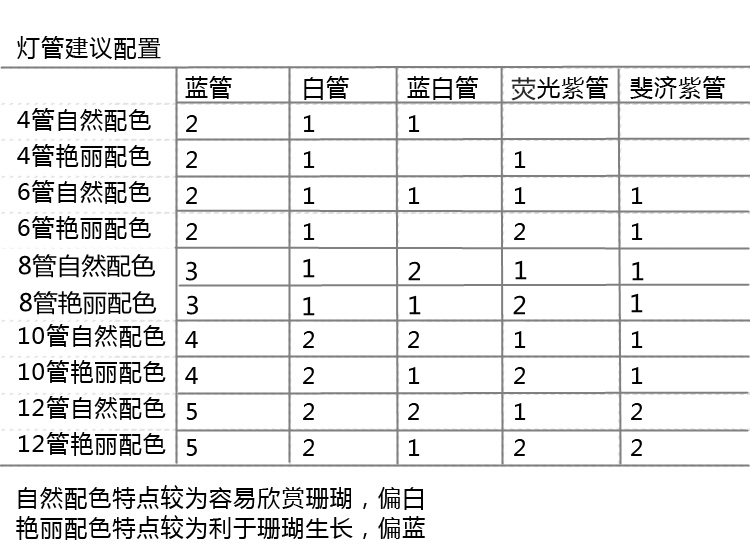 灯管建议配置

| | 蓝管 | 白管 | 蓝白管 | 荧光紫管 | 斐济紫管 |
|---|---|---|---|---|---|
| 4管自然配色 | 2 | 1 | 1 | | |
| 4管艳丽配色 | 2 | 1 | | 1 | |
| 6管自然配色 | 2 | 1 | 1 | 1 | 1 |
| 6管艳丽配色 | 2 | 1 | | 2 | 1 |
| 8管自然配色 | 3 | 1 | 2 | 1 | 1 |
| 8管艳丽配色 | 3 | 1 | 1 | 2 | 1 |
| 10管自然配色 | 4 | 2 | 2 | 1 | 1 |
| 10管艳丽配色 | 4 | 2 | 1 | 2 | 1 |
| 12管自然配色 | 5 | 2 | 2 | 1 | 2 |
| 12管艳丽配色 | 5 | 2 | 1 | 2 | 2 |

自然配色特点较为容易欣赏珊瑚，偏白
艳丽配色特点较为利于珊瑚生长，偏蓝